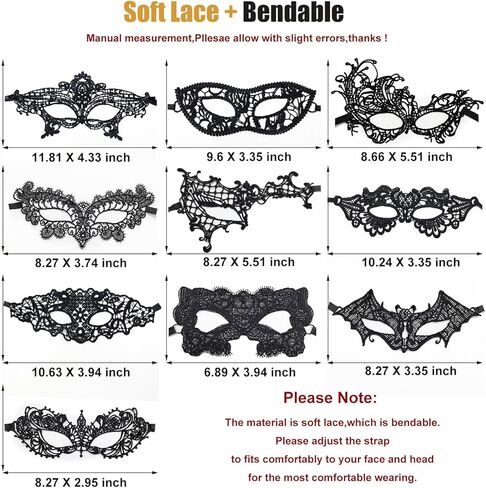 Soft Lace + Bendable

Manual measurement,Pllesae allow with slight errors,thanks !

11.81 X 4.33 inch

9.6 X 3.35 inch

8.66 X 5.51 inch

8.27 X 3.74 inch

8.27 X 5.51 inch

10.24 X 3.35 inch

10.63 X 3.94 inch

6.89 X 3.94 inch

8.27 X 3.35 inch

8.27 X 2.95 inch

Please Note:

The material is soft lace,which is bendable.
Please adjust the strap
to fits comfortably to your face and head
for the most comfortable wearing.